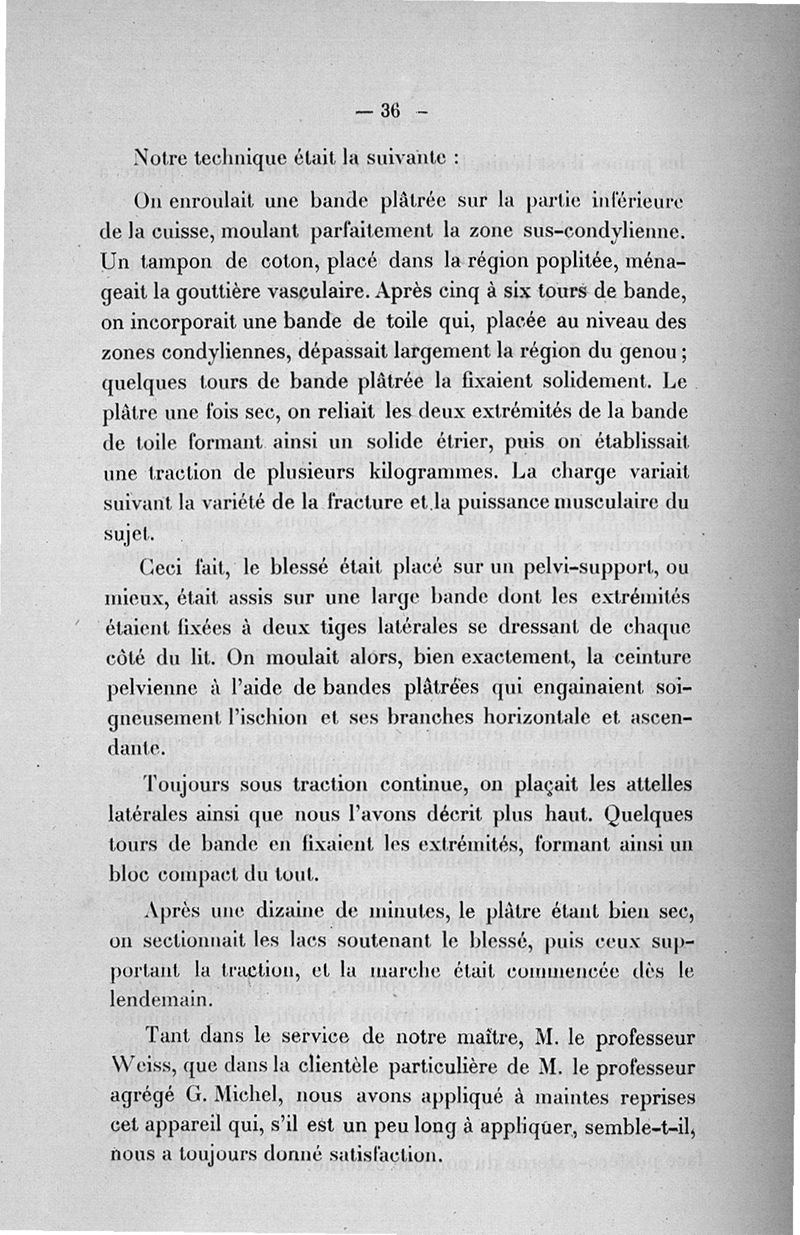 — 36 —

Notre technique était la suivante :

On enroulait une bande plâtrée sur la partie inférieure de la cuisse, moulant parfaitement la zone sus-condylienne. Un tampon de coton, placé dans la région poplitée, ménageait la gouttière vasculaire. Après cinq à six tours de bande, on incorporait une bande de toile qui, placée au niveau des zones condyliennes, dépassait largement la région du genou ; quelques tours de bande plâtrée la fixaient solidement. Le plâtre une fois sec, on reliait les deux extrémités de la bande de toile formant ainsi un solide étrier, puis on établissait une traction de plusieurs kilogrammes. La charge variait suivant la variété de la fracture et la puissance musculaire du sujet.

Ceci fait, le blessé était placé sur un pelvi-support, ou mieux, était assis sur une large bande dont les extrémités étaient fixées à deux tiges latérales se dressant de chaque côté du lit. On moulait alors, bien exactement, la ceinture pelvienne à l'aide de bandes plâtrées qui engainaient soigneusement l'ischion et ses branches horizontale et ascendante.

Toujours sous traction continue, on plaçait les attelles latérales ainsi que nous l'avons décrit plus haut. Quelques tours de bande en fixaient les extrémités, formant ainsi un bloc compact du tout.

Après une dizaine de minutes, le plâtre étant bien sec, on sectionnait les lacs soutenant le blessé, puis ceux supportant la traction, et la marche était commencée dès le lendemain.

Tant dans le service de notre maître, M. le professeur Weiss, que dans la clientèle particulière de M. le professeur agrégé G. Michel, nous avons appliqué à maintes reprises cet appareil qui, s'il est un peu long à appliquer, semble-t-il, nous a toujours donné satisfaction.